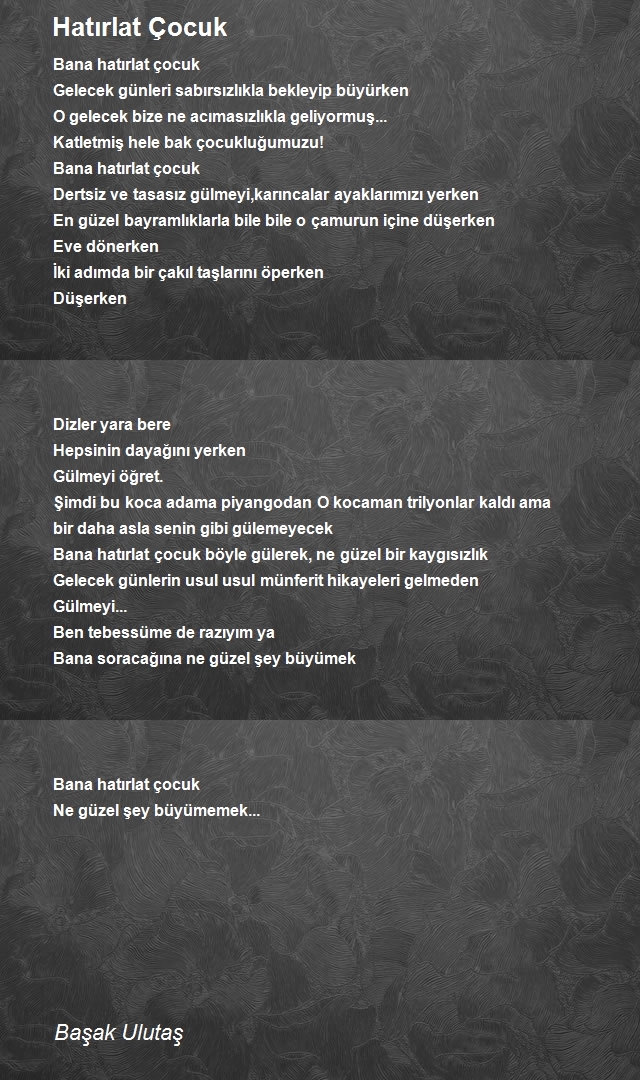 Hatırlat Çocuk

Bana hatırlat çocuk
Gelecek günleri sabırsızlıkla bekleyip büyürken
O gelecek bize ne acımasızlıkla geliyormuş...
Katletmiş hele bak çocukluğumuzu!
Bana hatırlat çocuk
Dertsiz ve tasasız gülmeyi,karıncalar ayaklarımızı yerken
En güzel bayramlıklarla bile bile o çamurun içine düşerken
Eve dönerken
İki adımda bir çakıl taşlarını öperken
Düşerken

Dizler yara bere
Hepsinin dayağını yerken
Gülmeyi öğret.
Şimdi bu koca adama piyangodan O kocaman trilyonlar kaldı ama bir daha asla senin gibi gülemeyecek
Bana hatırlat çocuk böyle gülerek, ne güzel bir kaygısızlık
Gelecek günlerin usul usul münferit hikayeleri gelmeden
Gülmeyi...
Ben tebessüme de razıyım ya
Bana soracağına ne güzel şey büyümek

Bana hatırlat çocuk
Ne güzel şey büyümemek...

Başak Ulutaş